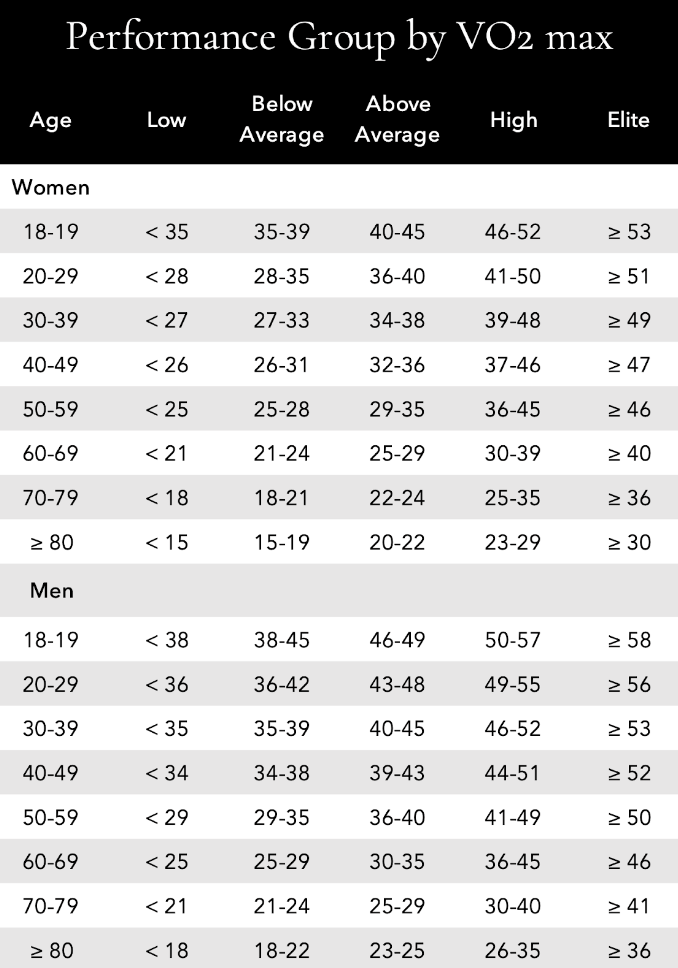 Performance Group by VO2 max

| Age | Low | Below Average | Above Average | High | Elite |
|---|---|---|---|---|---|
| Women | | | | | |
| 18-19 | < 35 | 35-39 | 40-45 | 46-52 | ≥ 53 |
| 20-29 | < 28 | 28-35 | 36-40 | 41-50 | ≥ 51 |
| 30-39 | < 27 | 27-33 | 34-38 | 39-48 | ≥ 49 |
| 40-49 | < 26 | 26-31 | 32-36 | 37-46 | ≥ 47 |
| 50-59 | < 25 | 25-28 | 29-35 | 36-45 | ≥ 46 |
| 60-69 | < 21 | 21-24 | 25-29 | 30-39 | ≥ 40 |
| 70-79 | < 18 | 18-21 | 22-24 | 25-35 | ≥ 36 |
| ≥ 80 | < 15 | 15-19 | 20-22 | 23-29 | ≥ 30 |
| Men | | | | | |
| 18-19 | < 38 | 38-45 | 46-49 | 50-57 | ≥ 58 |
| 20-29 | < 36 | 36-42 | 43-48 | 49-55 | ≥ 56 |
| 30-39 | < 35 | 35-39 | 40-45 | 46-52 | ≥ 53 |
| 40-49 | < 34 | 34-38 | 39-43 | 44-51 | ≥ 52 |
| 50-59 | < 29 | 29-35 | 36-40 | 41-49 | ≥ 50 |
| 60-69 | < 25 | 25-29 | 30-35 | 36-45 | ≥ 46 |
| 70-79 | < 21 | 21-24 | 25-29 | 30-40 | ≥ 41 |
| ≥ 80 | < 18 | 18-22 | 23-25 | 26-35 | ≥ 36 |